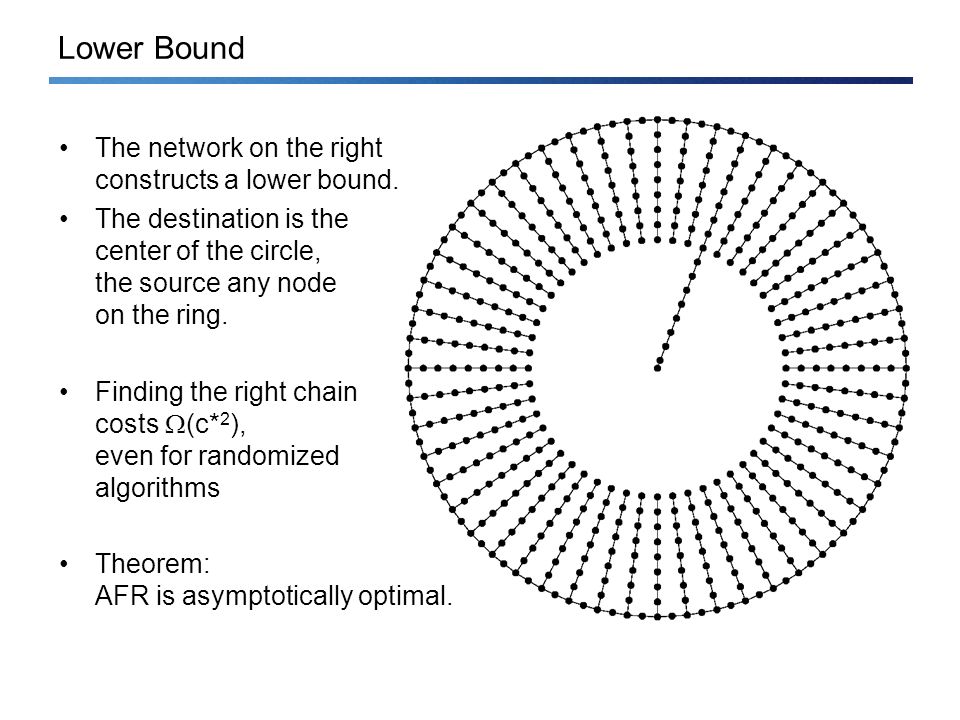 Lower Bound

• The network on the right constructs a lower bound.

• The destination is the center of the circle, the source any node on the ring.

• Finding the right chain costs $\Omega(c^{*2})$, even for randomized algorithms

• Theorem: AFR is asymptotically optimal.